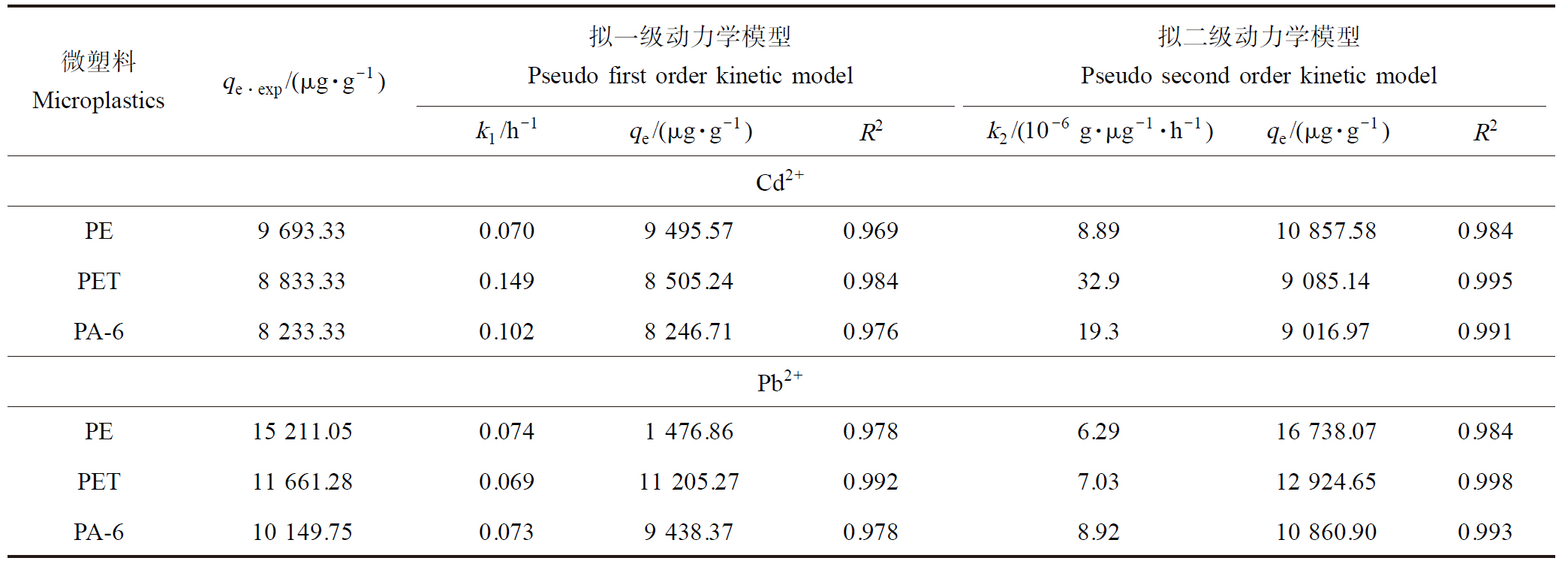 | 微塑料 Microplastics | $q_{e \cdot exp}/(\mu g \cdot g^{-1})$ | 拟一级动力学模型 Pseudo first order kinetic model | | | 拟二级动力学模型 Pseudo second order kinetic model | | |
|---|---|---|---|---|---|---|---|
| | | $k_1/h^{-1}$ | $q_e/(\mu g \cdot g^{-1})$ | $R^2$ | $k_2/(10^{-6}\ g \cdot \mu g^{-1} \cdot h^{-1})$ | $q_e/(\mu g \cdot g^{-1})$ | $R^2$ |
| $Cd^{2+}$ | | | | | | | |
| PE | 9 693.33 | 0.070 | 9 495.57 | 0.969 | 8.89 | 10 857.58 | 0.984 |
| PET | 8 833.33 | 0.149 | 8 505.24 | 0.984 | 32.9 | 9 085.14 | 0.995 |
| PA-6 | 8 233.33 | 0.102 | 8 246.71 | 0.976 | 19.3 | 9 016.97 | 0.991 |
| $Pb^{2+}$ | | | | | | | |
| PE | 15 211.05 | 0.074 | 1 476.86 | 0.978 | 6.29 | 16 738.07 | 0.984 |
| PET | 11 661.28 | 0.069 | 11 205.27 | 0.992 | 7.03 | 12 924.65 | 0.998 |
| PA-6 | 10 149.75 | 0.073 | 9 438.37 | 0.978 | 8.92 | 10 860.90 | 0.993 |